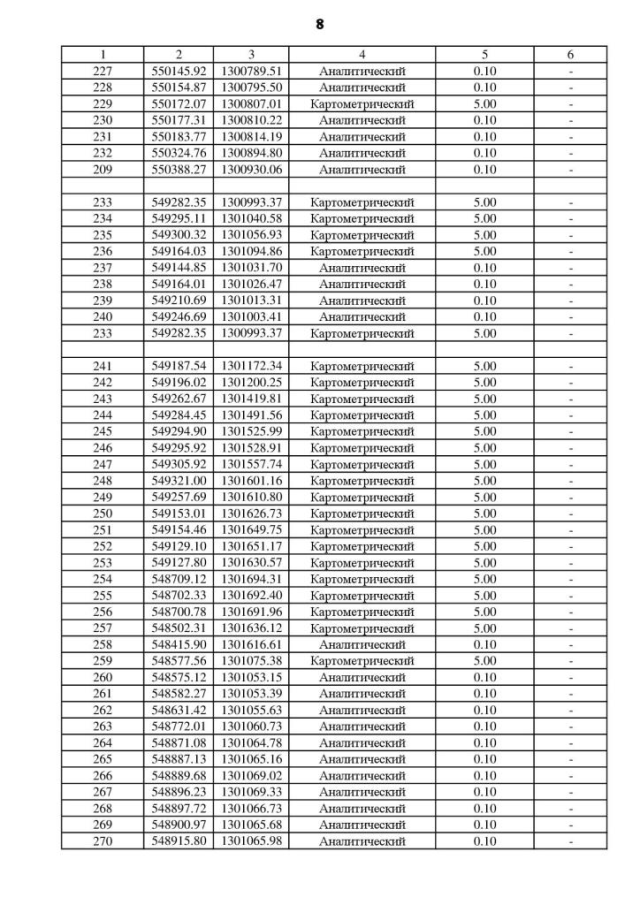 8

| 1 | 2 | 3 | 4 | 5 | 6 |
|---|---|---|---|---|---|
| 227 | 550145.92 | 1300789.51 | Аналитический | 0.10 | - |
| 228 | 550154.87 | 1300795.50 | Аналитический | 0.10 | - |
| 229 | 550172.07 | 1300807.01 | Картометрический | 5.00 | - |
| 230 | 550177.31 | 1300810.22 | Аналитический | 0.10 | - |
| 231 | 550183.77 | 1300814.19 | Аналитический | 0.10 | - |
| 232 | 550324.76 | 1300894.80 | Аналитический | 0.10 | - |
| 209 | 550388.27 | 1300930.06 | Аналитический | 0.10 | - |
| | | | | | |
| 233 | 549282.35 | 1300993.37 | Картометрический | 5.00 | - |
| 234 | 549295.11 | 1301040.58 | Картометрический | 5.00 | - |
| 235 | 549300.32 | 1301056.93 | Картометрический | 5.00 | - |
| 236 | 549164.03 | 1301094.86 | Картометрический | 5.00 | - |
| 237 | 549144.85 | 1301031.70 | Аналитический | 0.10 | - |
| 238 | 549164.01 | 1301026.47 | Аналитический | 0.10 | - |
| 239 | 549210.69 | 1301013.31 | Аналитический | 0.10 | - |
| 240 | 549246.69 | 1301003.41 | Аналитический | 0.10 | - |
| 233 | 549282.35 | 1300993.37 | Картометрический | 5.00 | - |
| | | | | | |
| 241 | 549187.54 | 1301172.34 | Картометрический | 5.00 | - |
| 242 | 549196.02 | 1301200.25 | Картометрический | 5.00 | - |
| 243 | 549262.67 | 1301419.81 | Картометрический | 5.00 | - |
| 244 | 549284.45 | 1301491.56 | Картометрический | 5.00 | - |
| 245 | 549294.90 | 1301525.99 | Картометрический | 5.00 | - |
| 246 | 549295.92 | 1301528.91 | Картометрический | 5.00 | - |
| 247 | 549305.92 | 1301557.74 | Картометрический | 5.00 | - |
| 248 | 549321.00 | 1301601.16 | Картометрический | 5.00 | - |
| 249 | 549257.69 | 1301610.80 | Картометрический | 5.00 | - |
| 250 | 549153.01 | 1301626.73 | Картометрический | 5.00 | - |
| 251 | 549154.46 | 1301649.75 | Картометрический | 5.00 | - |
| 252 | 549129.10 | 1301651.17 | Картометрический | 5.00 | - |
| 253 | 549127.80 | 1301630.57 | Картометрический | 5.00 | - |
| 254 | 548709.12 | 1301694.31 | Картометрический | 5.00 | - |
| 255 | 548702.33 | 1301692.40 | Картометрический | 5.00 | - |
| 256 | 548700.78 | 1301691.96 | Картометрический | 5.00 | - |
| 257 | 548502.31 | 1301636.12 | Картометрический | 5.00 | - |
| 258 | 548415.90 | 1301616.61 | Аналитический | 0.10 | - |
| 259 | 548577.56 | 1301075.38 | Картометрический | 5.00 | - |
| 260 | 548575.12 | 1301053.15 | Аналитический | 0.10 | - |
| 261 | 548582.27 | 1301053.39 | Аналитический | 0.10 | - |
| 262 | 548631.42 | 1301055.63 | Аналитический | 0.10 | - |
| 263 | 548772.01 | 1301060.73 | Аналитический | 0.10 | - |
| 264 | 548871.08 | 1301064.78 | Аналитический | 0.10 | - |
| 265 | 548887.13 | 1301065.16 | Аналитический | 0.10 | - |
| 266 | 548889.68 | 1301069.02 | Аналитический | 0.10 | - |
| 267 | 548896.23 | 1301069.33 | Аналитический | 0.10 | - |
| 268 | 548897.72 | 1301066.73 | Аналитический | 0.10 | - |
| 269 | 548900.97 | 1301065.68 | Аналитический | 0.10 | - |
| 270 | 548915.80 | 1301065.98 | Аналитический | 0.10 | - |